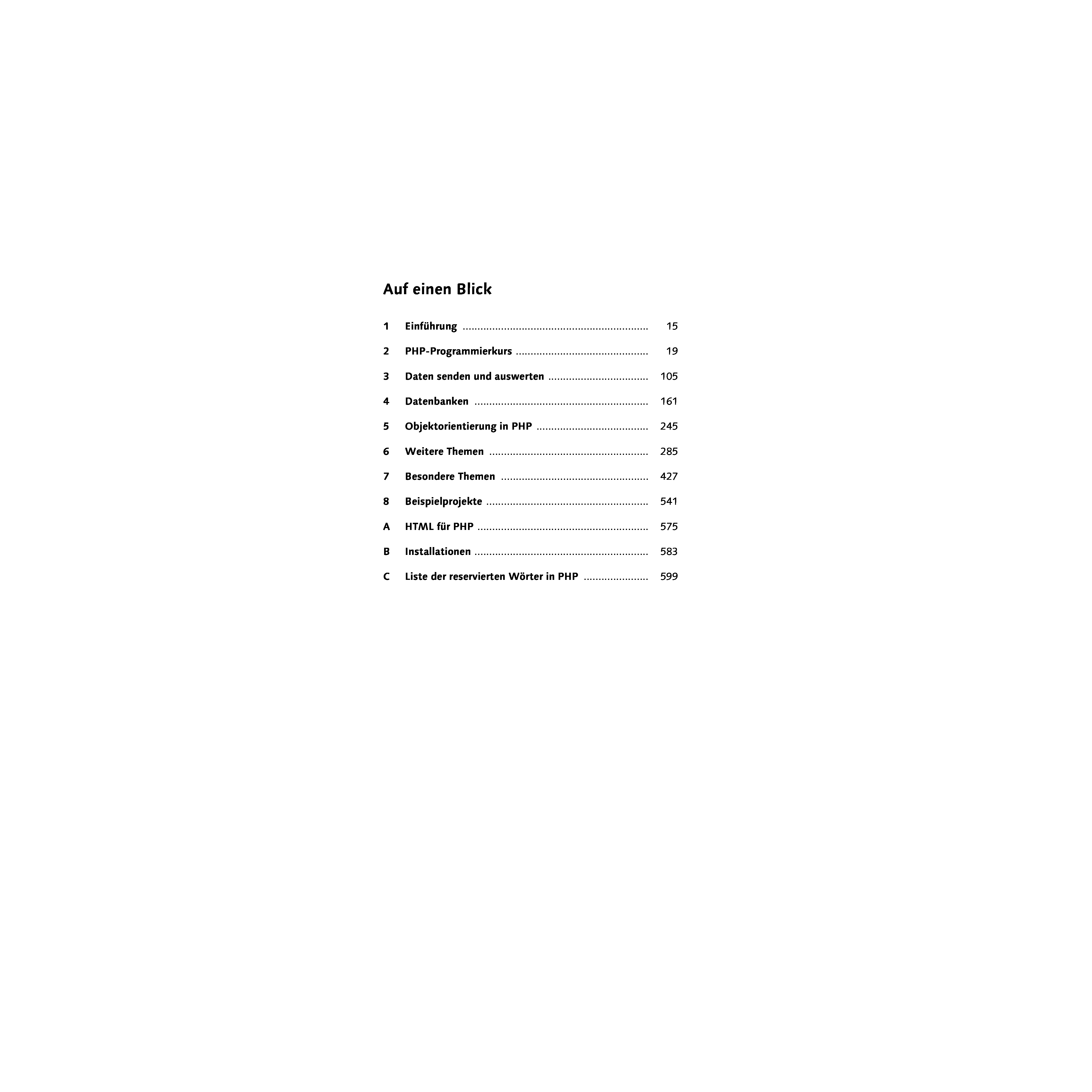 Auf einen Blick

1 Einführung ............................................................... 15

2 PHP-Programmierkurs ............................................. 19

3 Daten senden und auswerten .................................. 105

4 Datenbanken ........................................................... 161

5 Objektorientierung in PHP ...................................... 245

6 Weitere Themen ...................................................... 285

7 Besondere Themen .................................................. 427

8 Beispielprojekte ....................................................... 541

A HTML für PHP .......................................................... 575

B Installationen ........................................................... 583

C Liste der reservierten Wörter in PHP ...................... 599